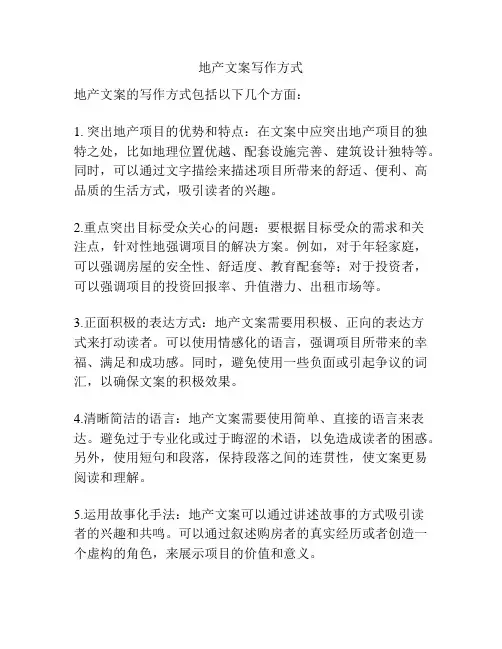 地产文案写作方式

地产文案的写作方式包括以下几个方面：

1. 突出地产项目的优势和特点：在文案中应突出地产项目的独特之处，比如地理位置优越、配套设施完善、建筑设计独特等。同时，可以通过文字描绘来描述项目所带来的舒适、便利、高品质的生活方式，吸引读者的兴趣。

2.重点突出目标受众关心的问题：要根据目标受众的需求和关注点，针对性地强调项目的解决方案。例如，对于年轻家庭，可以强调房屋的安全性、舒适度、教育配套等；对于投资者，可以强调项目的投资回报率、升值潜力、出租市场等。

3.正面积极的表达方式：地产文案需要用积极、正向的表达方式来打动读者。可以使用情感化的语言，强调项目所带来的幸福、满足和成功感。同时，避免使用一些负面或引起争议的词汇，以确保文案的积极效果。

4.清晰简洁的语言：地产文案需要使用简单、直接的语言来表达。避免过于专业化或过于晦涩的术语，以免造成读者的困惑。另外，使用短句和段落，保持段落之间的连贯性，使文案更易阅读和理解。

5.运用故事化手法：地产文案可以通过讲述故事的方式吸引读者的兴趣和共鸣。可以通过叙述购房者的真实经历或者创造一个虚构的角色，来展示项目的价值和意义。